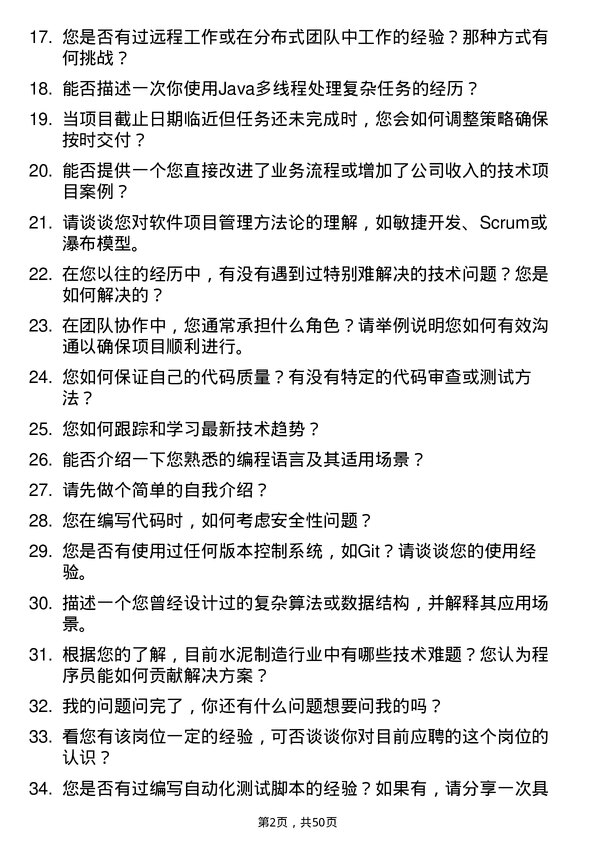 17. 您是否有过远程工作或在分布式团队中工作的经验？那种方式有何挑战？

18. 能否描述一次你使用Java多线程处理复杂任务的经历？

19. 当项目截止日期临近但任务还未完成时，您会如何调整策略确保按时交付？

20. 能否提供一个您直接改进了业务流程或增加了公司收入的技术项目案例？

21. 请谈谈您对软件项目管理方法论的理解，如敏捷开发、Scrum或瀑布模型。

22. 在您以往的经历中，有没有遇到过特别难解决的技术问题？您是如何解决的？

23. 在团队协作中，您通常承担什么角色？请举例说明您如何有效沟通以确保项目顺利进行。

24. 您如何保证自己的代码质量？有没有特定的代码审查或测试方法？

25. 您如何跟踪和学习最新技术趋势？

26. 能否介绍一下您熟悉的编程语言及其适用场景？

27. 请先做个简单的自我介绍？

28. 您在编写代码时，如何考虑安全性问题？

29. 您是否有使用过任何版本控制系统，如Git？请谈谈您的使用经验。

30. 描述一个您曾经设计过的复杂算法或数据结构，并解释其应用场景。

31. 根据您的了解，目前水泥制造行业中有哪些技术难题？您认为程序员能如何贡献解决方案？

32. 我的问题问完了，你还有什么问题想要问我的吗？

33. 看您有该岗位一定的经验，可否谈谈你对目前应聘的这个岗位的认识？

34. 您是否有过编写自动化测试脚本的经验？如果有，请分享一次具

第2页，共50页